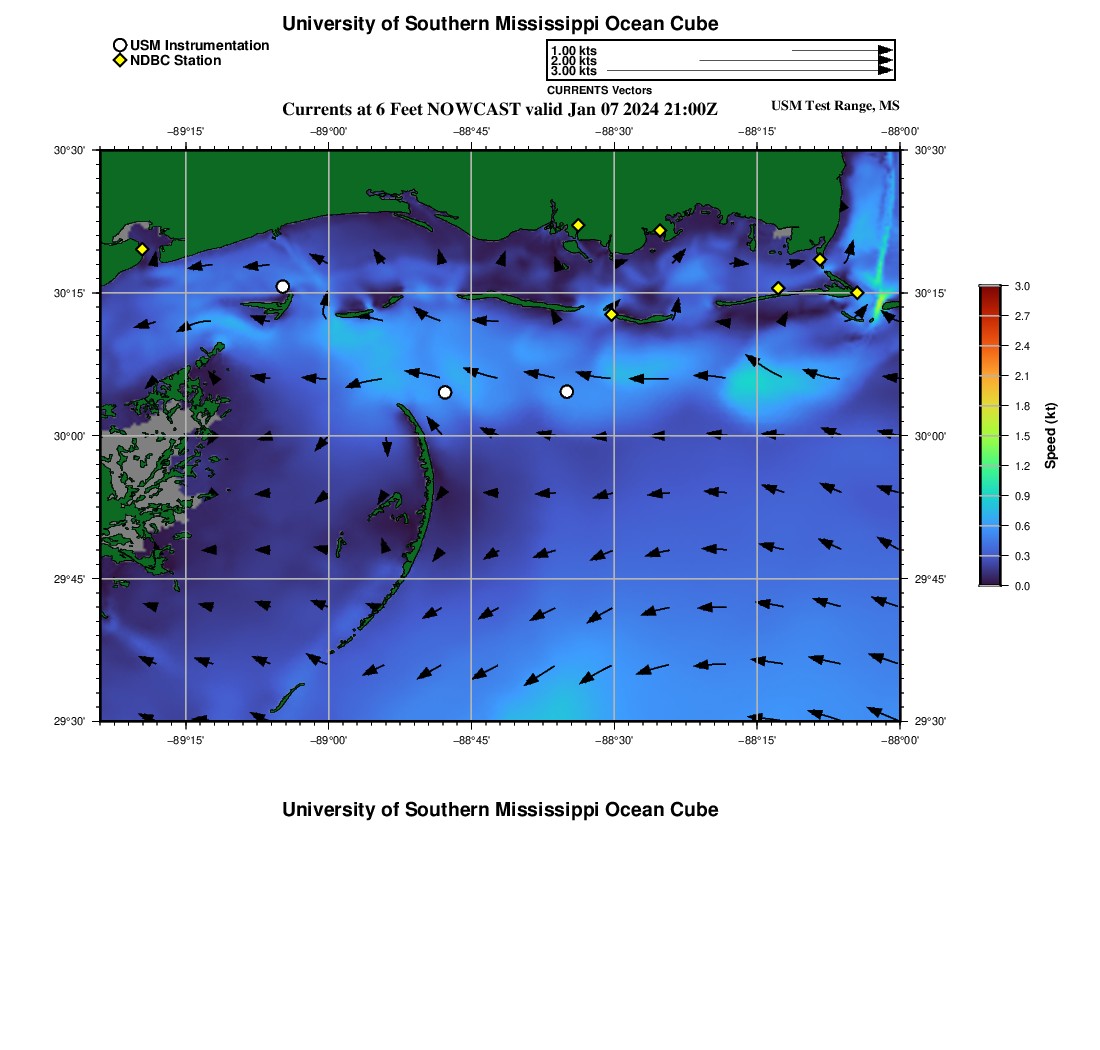 University of Southern Mississippi Ocean Cube

USM Instrumentation
NDBC Station

1.00 kts
2.00 kts
3.00 kts
CURRENTS Vectors

Currents at 6 Feet NOWCAST valid Jan 07 2024 21:00Z

USM Test Range, MS

−89°15' −89°00' −88°45' −88°30' −88°15' −88°00'

30°30' 30°15' 30°00' 29°45' 29°30'

30°30' 30°15' 30°00' 29°45' 29°30'

−89°15' −89°00' −88°45' −88°30' −88°15' −88°00'

3.0
2.7
2.4
2.1
1.8
1.5
1.2
0.9
0.6
0.3
0.0
Speed (kt)

University of Southern Mississippi Ocean Cube